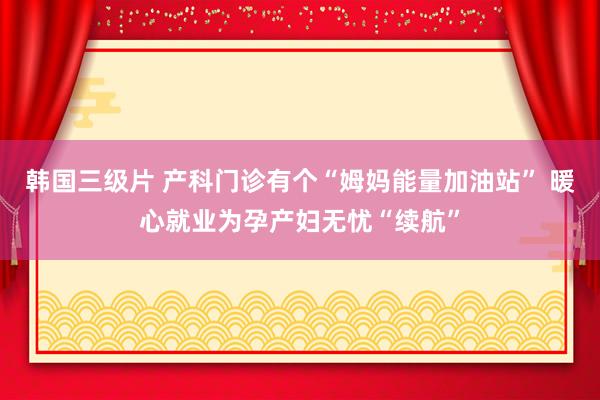 韩国三级片 产科门诊有个“姆妈能量加油站” 暖心就业为孕产妇无忧“续航”